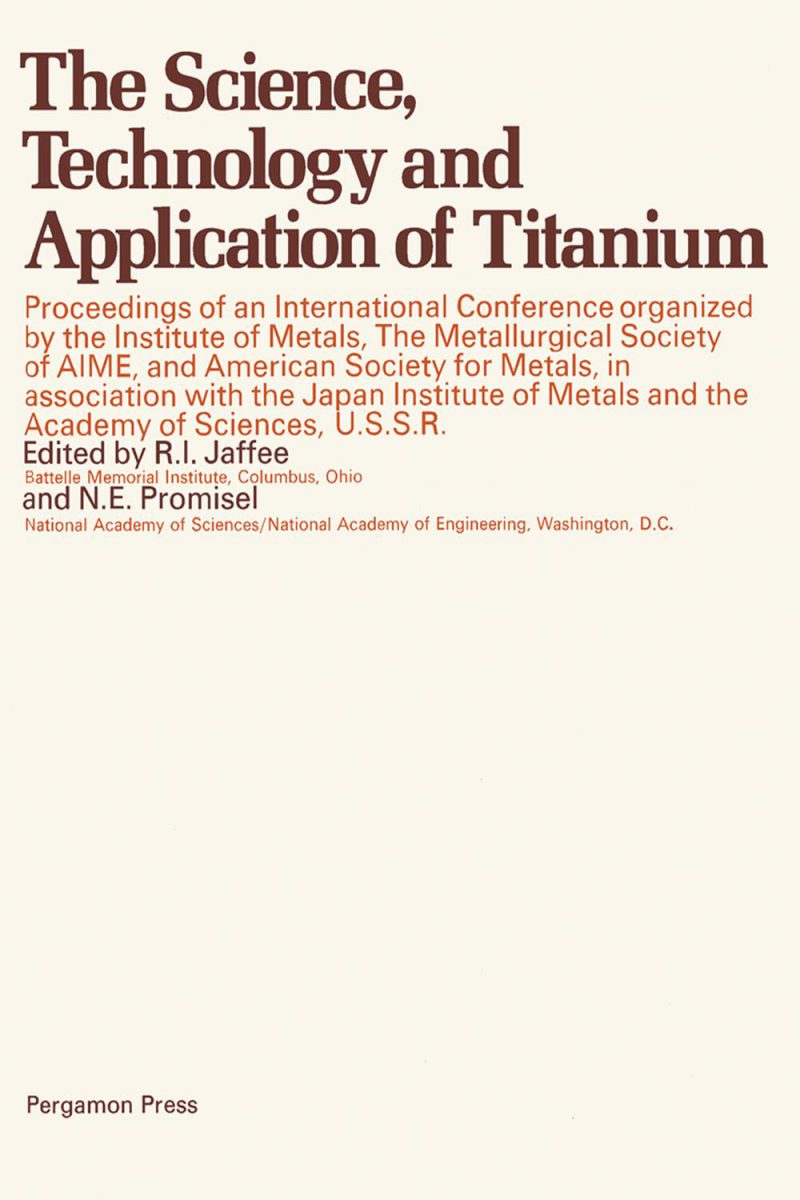 The Science, Technology and Application of Titanium

Proceedings of an International Conference organized by the Institute of Metals, The Metallurgical Society of AIME, and American Society for Metals, in association with the Japan Institute of Metals and the Academy of Sciences, U.S.S.R.

Edited by R.I. Jaffee
Battelle Memorial Institute, Columbus, Ohio
and N.E. Promisel
National Academy of Sciences/National Academy of Engineering, Washington, D.C.

Pergamon Press